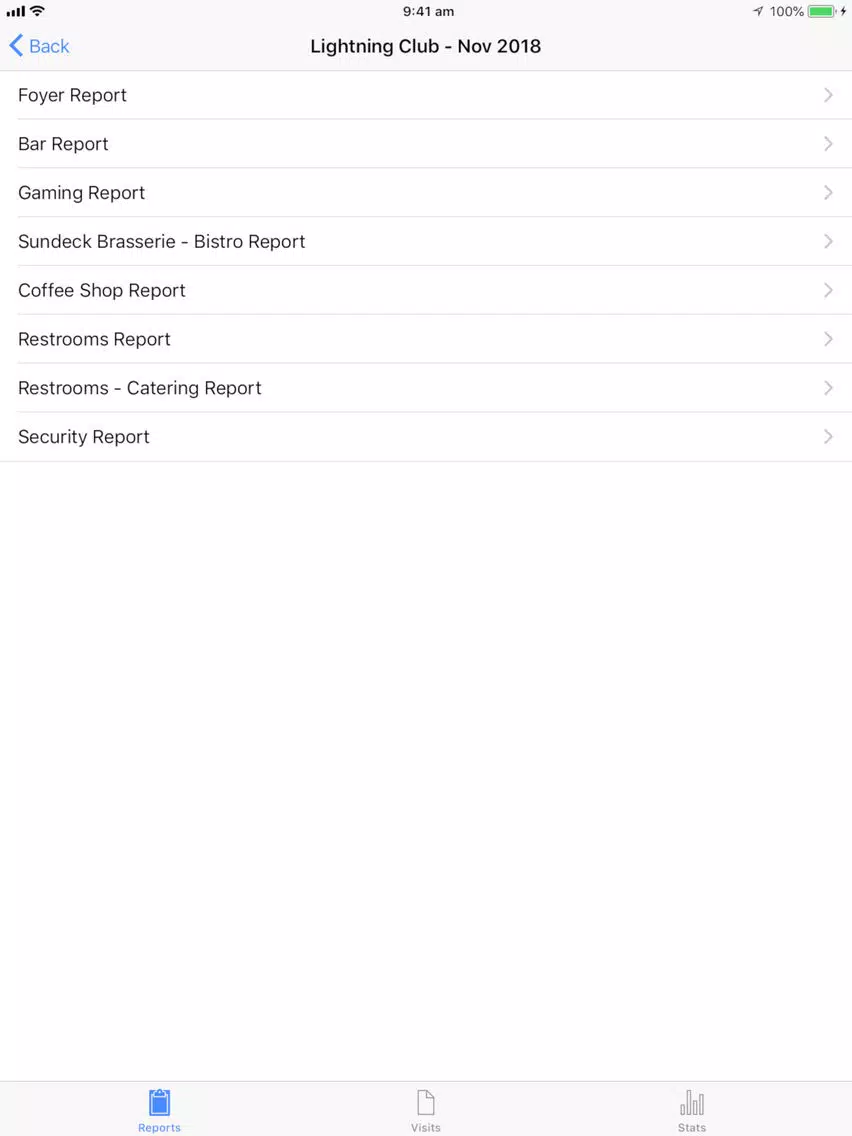 9:41 am
100%

Back
Lightning Club - Nov 2018

Foyer Report
Bar Report
Gaming Report
Sundeck Brasserie - Bistro Report
Coffee Shop Report
Restrooms Report
Restrooms - Catering Report
Security Report

Reports
Visits
Stats